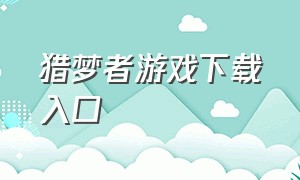 猎梦者游戏下载入口